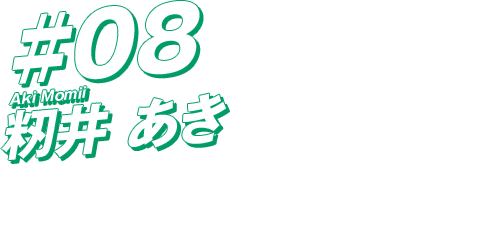 #08
Aki Momii
籾井 あき